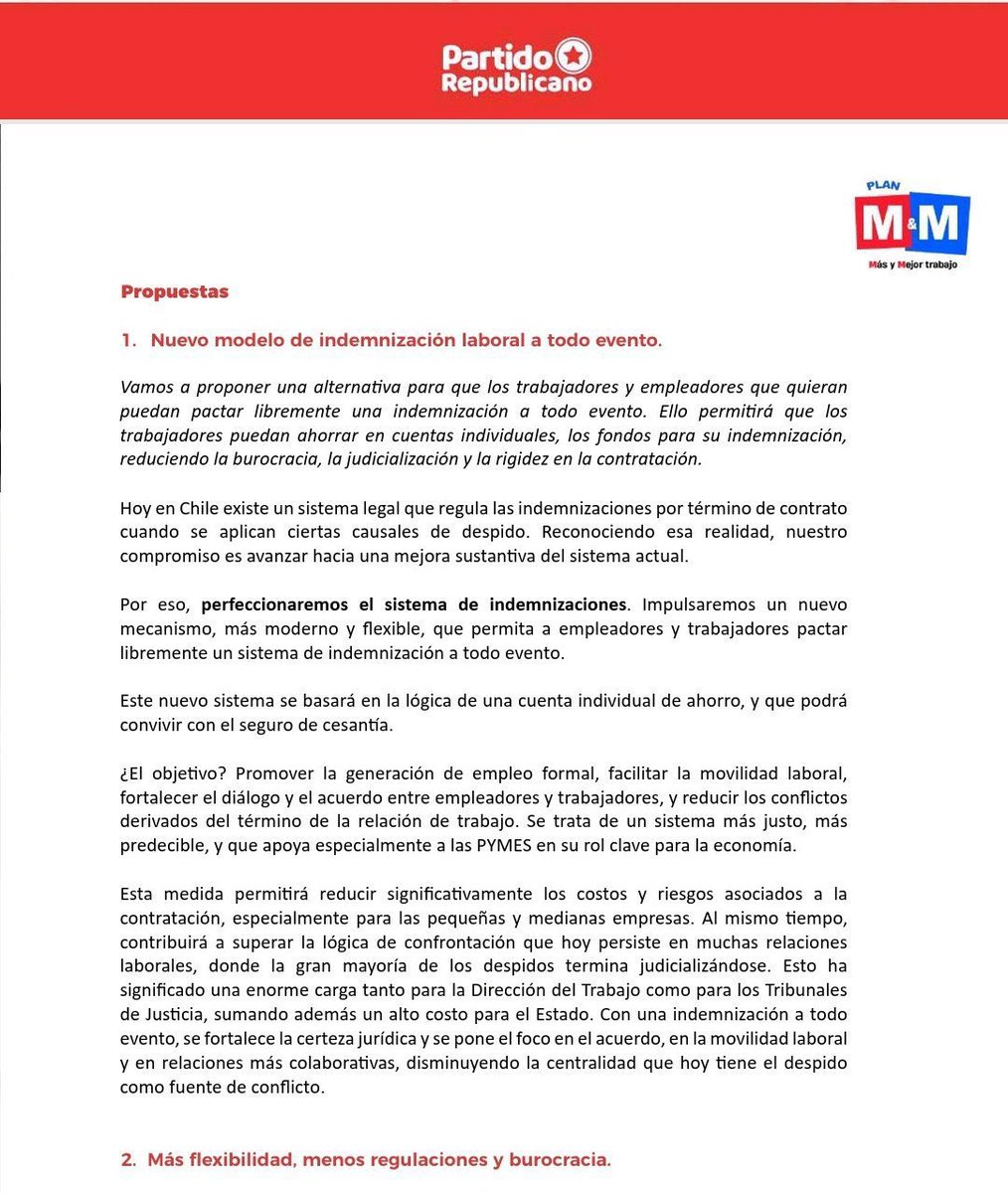 Partido Republicano

PLAN
M&M
Más y Mejor trabajo

Propuestas

1. Nuevo modelo de indemnización laboral a todo evento.

Vamos a proponer una alternativa para que los trabajadores y empleadores que quieran puedan pactar libremente una indemnización a todo evento. Ello permitirá que los trabajadores puedan ahorrar en cuentas individuales, los fondos para su indemnización, reduciendo la burocracia, la judicialización y la rigidez en la contratación.

Hoy en Chile existe un sistema legal que regula las indemnizaciones por término de contrato cuando se aplican ciertas causales de despido. Reconociendo esa realidad, nuestro compromiso es avanzar hacia una mejora sustantiva del sistema actual.

Por eso, perfeccionaremos el sistema de indemnizaciones. Impulsaremos un nuevo mecanismo, más moderno y flexible, que permita a empleadores y trabajadores pactar libremente un sistema de indemnización a todo evento.

Este nuevo sistema se basará en la lógica de una cuenta individual de ahorro, y que podrá convivir con el seguro de cesantía.

¿El objetivo? Promover la generación de empleo formal, facilitar la movilidad laboral, fortalecer el diálogo y el acuerdo entre empleadores y trabajadores, y reducir los conflictos derivados del término de la relación de trabajo. Se trata de un sistema más justo, más predecible, y que apoya especialmente a las PYMES en su rol clave para la economía.

Esta medida permitirá reducir significativamente los costos y riesgos asociados a la contratación, especialmente para las pequeñas y medianas empresas. Al mismo tiempo, contribuirá a superar la lógica de confrontación que hoy persiste en muchas relaciones laborales, donde la gran mayoría de los despidos termina judicializándose. Esto ha significado una enorme carga tanto para la Dirección del Trabajo como para los Tribunales de Justicia, sumando además un alto costo para el Estado. Con una indemnización a todo evento, se fortalece la certeza jurídica y se pone el foco en el acuerdo, en la movilidad laboral y en relaciones más colaborativas, disminuyendo la centralidad que hoy tiene el despido como fuente de conflicto.

2. Más flexibilidad, menos regulaciones y burocracia.